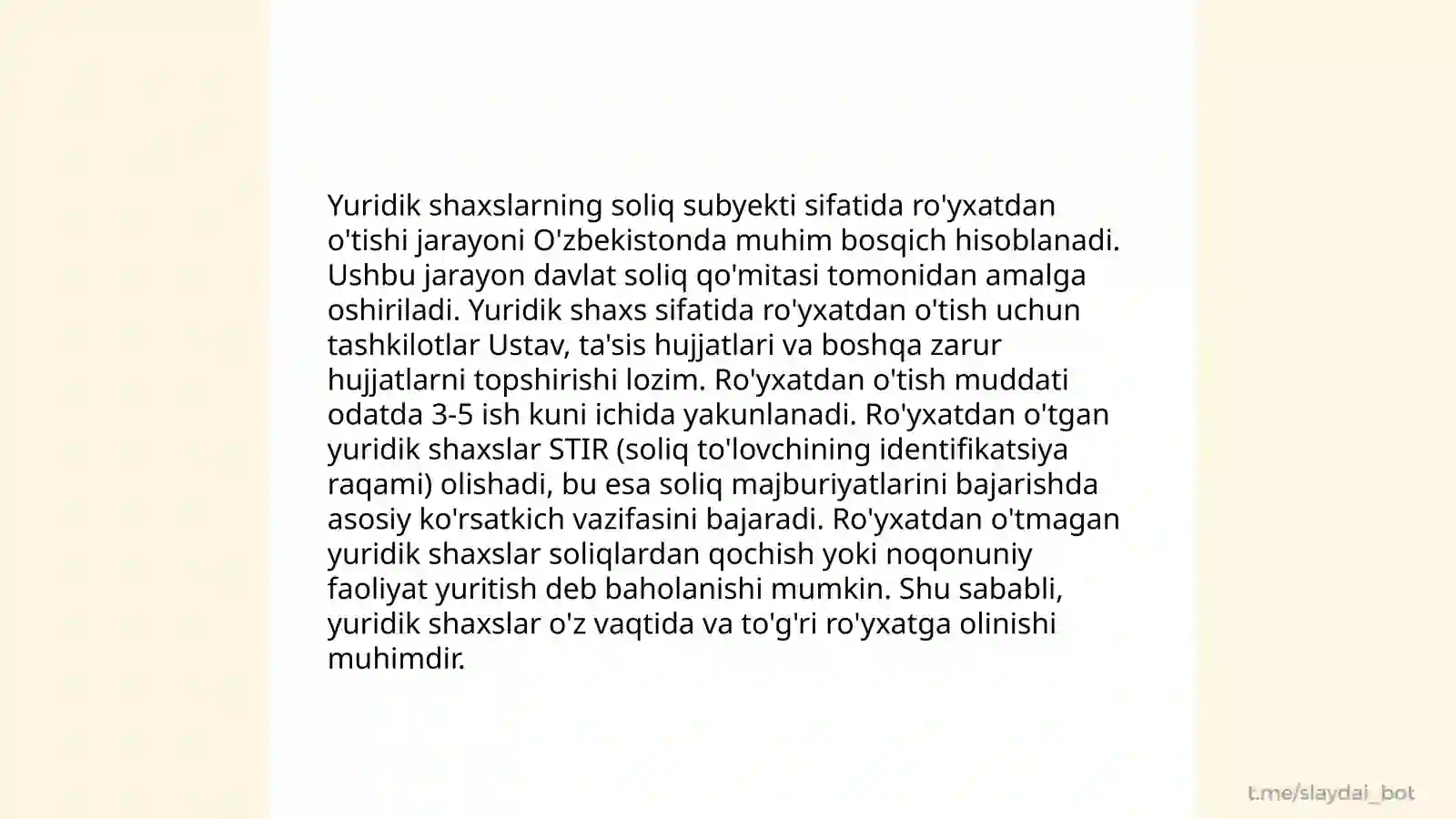 Yuridik shaxslarning soliq subyekti sifatida ro'yxatdan o'tishi jarayoni O'zbekistonda muhim bosqich hisoblanadi. Ushbu jarayon davlat soliq qo'mitasi tomonidan amalga oshiriladi. Yuridik shaxs sifatida ro'yxatdan o'tish uchun tashkilotlar Ustav, ta'sis hujjatlari va boshqa zarur hujjatlarni topshirishi lozim. Ro'yxatdan o'tish muddati odatda 3-5 ish kuni ichida yakunlanadi. Ro'yxatdan o'tgan yuridik shaxslar STIR (soliq to'lovchining identifikatsiya raqami) olishadi, bu esa soliq majburiyatlarini bajarishda asosiy ko'rsatkich vazifasini bajaradi. Ro'yxatdan o'tmagan yuridik shaxslar soliqlardan qochish yoki noqonuniy faoliyat yuritish deb baholanishi mumkin. Shu sababli, yuridik shaxslar o'z vaqtida va to'g'ri ro'yxatga olinishi muhimdir.

t.me/slaydai_bot